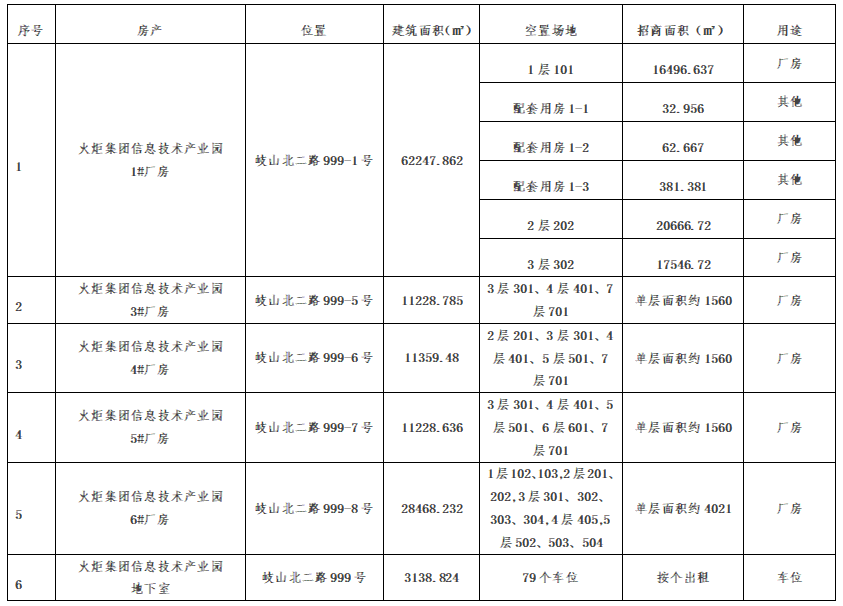 | 序号 | 房产 | 位置 | 建筑面积(㎡) | 空置场地 | 招商面积(㎡) | 用途 |
|---|---|---|---|---|---|---|
| 1 | 火炬集团信息技术产业园 1#厂房 | 岐山北二路 999-1 号 | 62247.862 | 1 层 101 | 16496.637 | 厂房 |
| | | | | 配套用房 1-1 | 32.956 | 其他 |
| | | | | 配套用房 1-2 | 62.667 | 其他 |
| | | | | 配套用房 1-3 | 381.381 | 其他 |
| | | | | 2 层 202 | 20666.72 | 厂房 |
| | | | | 3 层 302 | 17546.72 | 厂房 |
| 2 | 火炬集团信息技术产业园 3#厂房 | 岐山北二路 999-5 号 | 11228.785 | 3 层 301、4 层 401、7 层 701 | 单层面积约 1560 | 厂房 |
| 3 | 火炬集团信息技术产业园 4#厂房 | 岐山北二路 999-6 号 | 11359.48 | 2 层 201、3 层 301、4 层 401、5 层 501、7 层 701 | 单层面积约 1560 | 厂房 |
| 4 | 火炬集团信息技术产业园 5#厂房 | 岐山北二路 999-7 号 | 11228.636 | 3 层 301、4 层 401、5 层 501、6 层 601、7 层 701 | 单层面积约 1560 | 厂房 |
| 5 | 火炬集团信息技术产业园 6#厂房 | 岐山北二路 999-8 号 | 28468.232 | 1 层 102,103,2 层 201、202,3 层 301、302、303、304,4 层 405,5 层 502、503、504 | 单层面积约 4021 | 厂房 |
| 6 | 火炬集团信息技术产业园 地下室 | 岐山北二路 999 号 | 3138.824 | 79 个车位 | 按个出租 | 车位 |